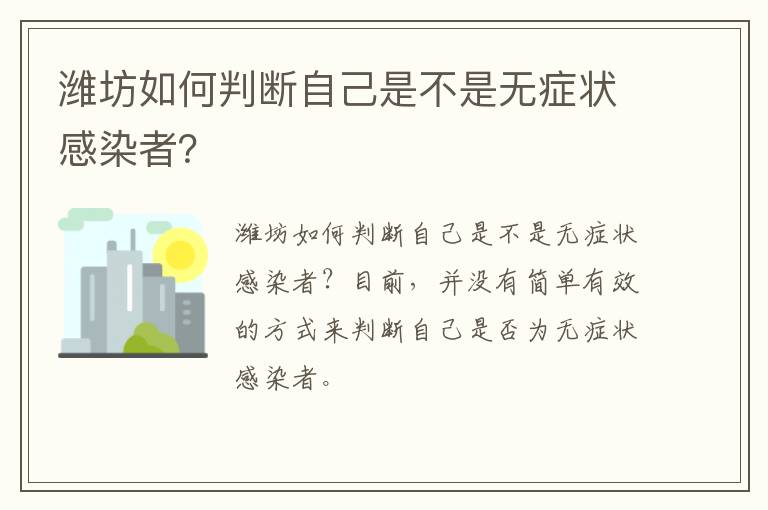 潍坊如何判断自己是不是无症状感染者?

潍坊如何判断自己是不是无症状感染者？目前，并没有简单有效的方式来判断自己是否为无症状感染者。